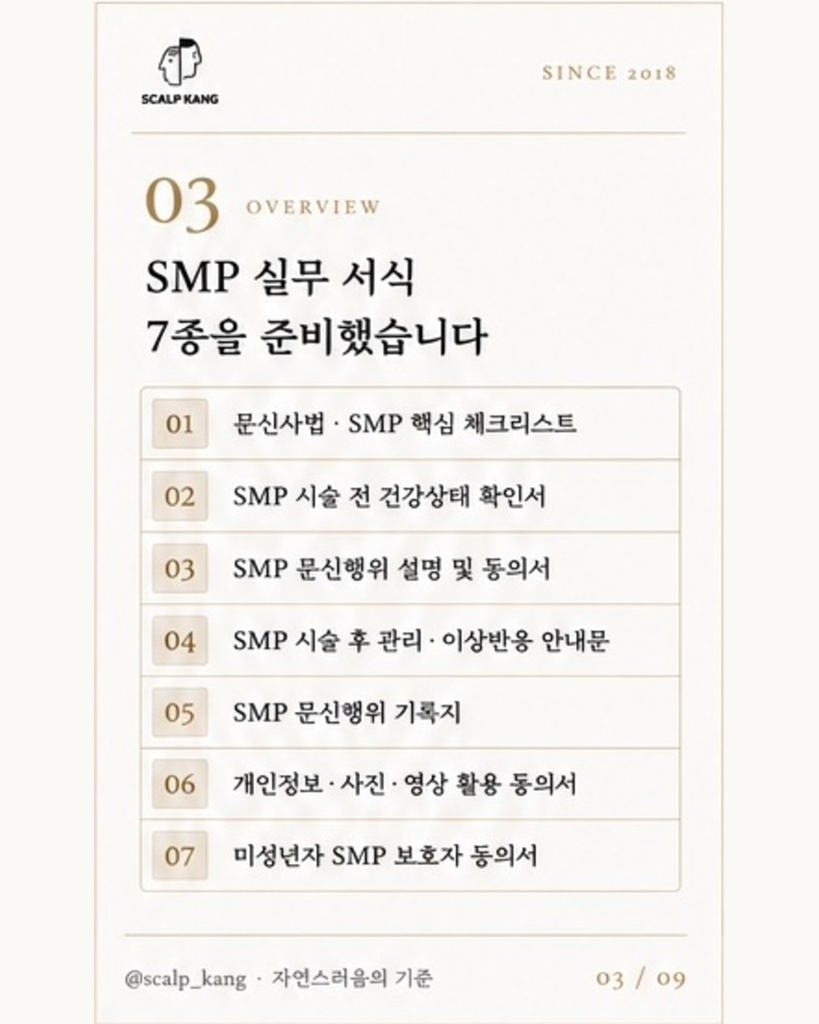 SCALP KANG

SINCE 2018

03 OVERVIEW

SMP 실무 서식
7종을 준비했습니다

| 01 | 문신사법 · SMP 핵심 체크리스트 |
|---|---|
| 02 | SMP 시술 전 건강상태 확인서 |
| 03 | SMP 문신행위 설명 및 동의서 |
| 04 | SMP 시술 후 관리 · 이상반응 안내문 |
| 05 | SMP 문신행위 기록지 |
| 06 | 개인정보 · 사진 · 영상 활용 동의서 |
| 07 | 미성년자 SMP 보호자 동의서 |

@scalp_kang · 자연스러움의 기준

03 / 09